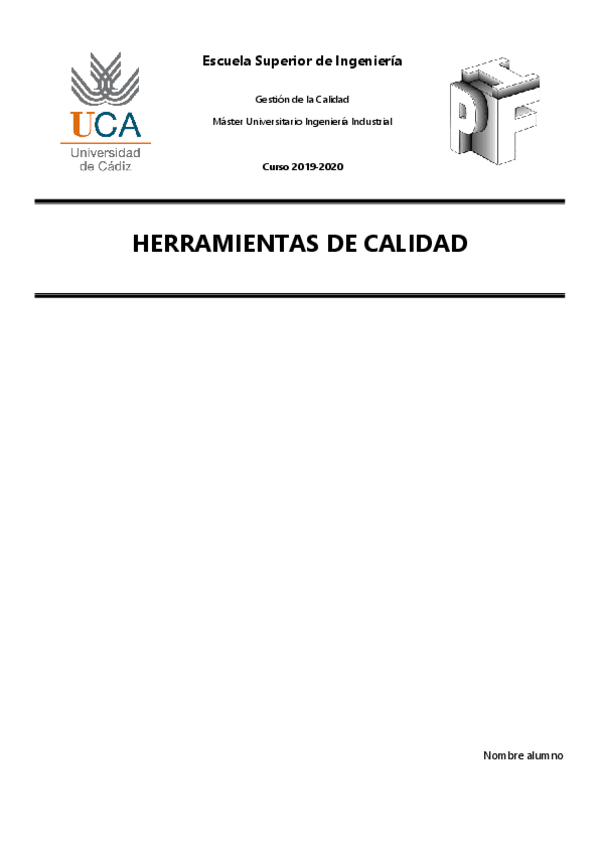 UCA
Universidad
de Cádiz

Escuela Superior de Ingeniería

Gestión de la Calidad

Máster Universitario Ingeniería Industrial

Curso 2019-2020

HERRAMIENTAS DE CALIDAD

Nombre alumno